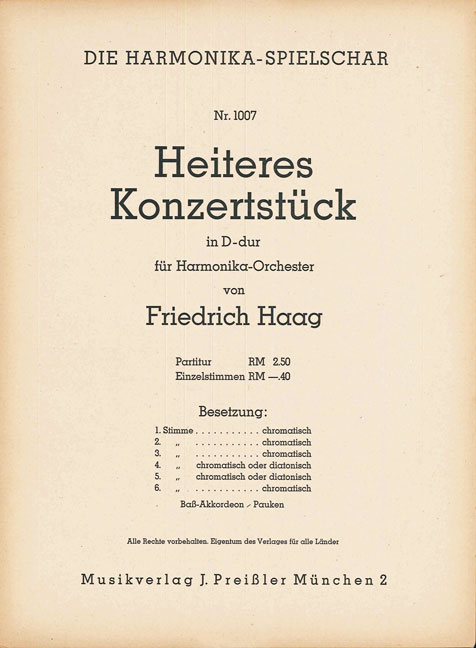 DIE HARMONIKA-SPIELSCHAR

Nr. 1007

Heiteres Konzertstück

in D-dur

für Harmonika-Orchester

von

Friedrich Haag

Partitur RM 2.50
Einzelstimmen RM —.40

Besetzung:

1. Stimme . . . . . . . . . . . chromatisch
2. „ . . . . . . . . . . . chromatisch
3. „ . . . . . . . . . . . chromatisch
4. „ chromatisch oder diatonisch
5. „ chromatisch oder diatonisch
6. „ . . . . . . . . . . . chromatisch

Baß-Akkordeon - Pauken

Alle Rechte vorbehalten. Eigentum des Verlages für alle Länder

Musikverlag J. Preißler München 2